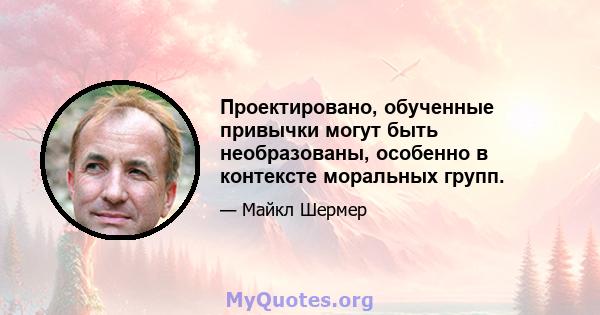 Проектировано, обученные привычки могут быть необразованы, особенно в контексте моральных групп.

— Майкл Шермер

MyQuotes.org